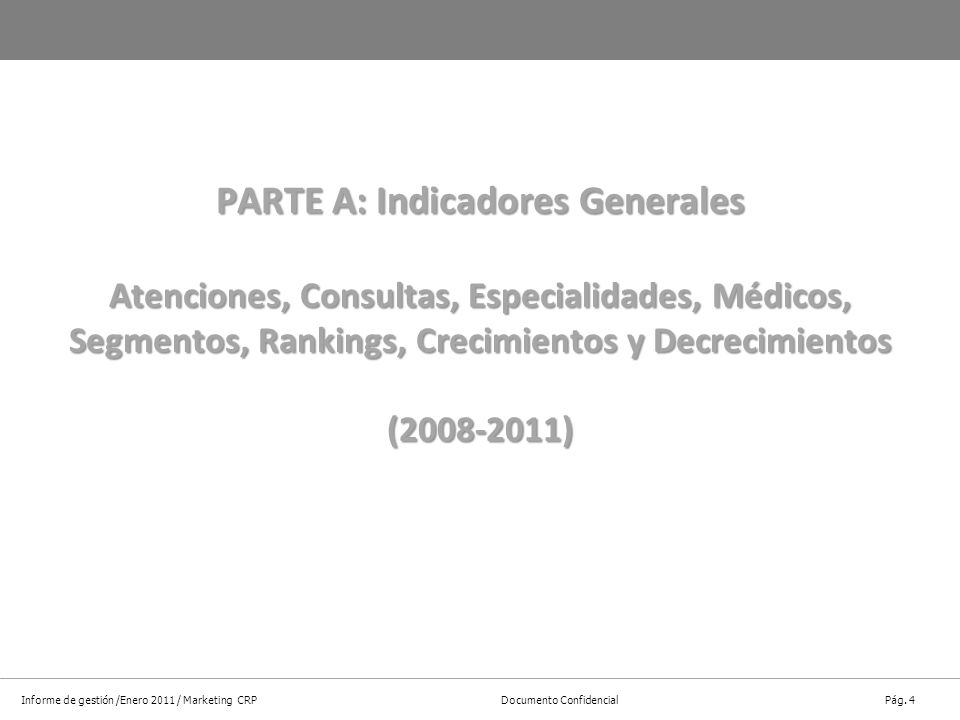 PARTE A: Indicadores Generales

Atenciones, Consultas, Especialidades, Médicos, Segmentos, Rankings, Crecimientos y Decrecimientos

(2008-2011)

Informe de gestión /Enero 2011 / Marketing CRP

Documento Confidencial

Pág. 4